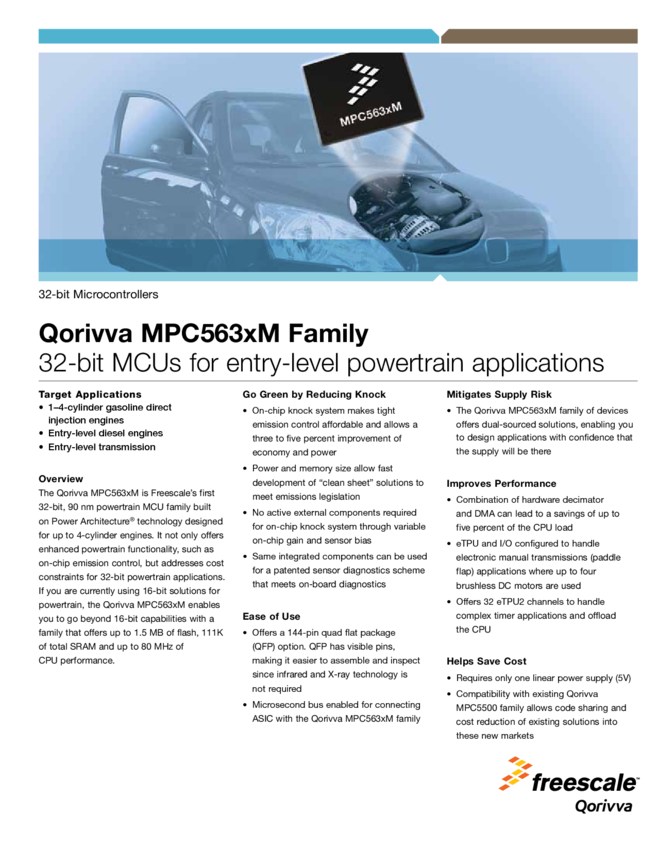 MPC563xM

32-bit Microcontrollers

Qorivva MPC563xM Family
32-bit MCUs for entry-level powertrain applications

Target Applications
• 1–4-cylinder gasoline direct injection engines
• Entry-level diesel engines
• Entry-level transmission

Overview
The Qorivva MPC563xM is Freescale's first 32-bit, 90 nm powertrain MCU family built on Power Architecture® technology designed for up to 4-cylinder engines. It not only offers enhanced powertrain functionality, such as on-chip emission control, but addresses cost constraints for 32-bit powertrain applications. If you are currently using 16-bit solutions for powertrain, the Qorivva MPC563xM enables you to go beyond 16-bit capabilities with a family that offers up to 1.5 MB of flash, 111K of total SRAM and up to 80 MHz of CPU performance.

Go Green by Reducing Knock
• On-chip knock system makes tight emission control affordable and allows a three to five percent improvement of economy and power
• Power and memory size allow fast development of "clean sheet" solutions to meet emissions legislation
• No active external components required for on-chip knock system through variable on-chip gain and sensor bias
• Same integrated components can be used for a patented sensor diagnostics scheme that meets on-board diagnostics

Ease of Use
• Offers a 144-pin quad flat package (QFP) option. QFP has visible pins, making it easier to assemble and inspect since infrared and X-ray technology is not required
• Microsecond bus enabled for connecting ASIC with the Qorivva MPC563xM family

Mitigates Supply Risk
• The Qorivva MPC563xM family of devices offers dual-sourced solutions, enabling you to design applications with confidence that the supply will be there

Improves Performance
• Combination of hardware decimator and DMA can lead to a savings of up to five percent of the CPU load
• eTPU and I/O configured to handle electronic manual transmissions (paddle flap) applications where up to four brushless DC motors are used
• Offers 32 eTPU2 channels to handle complex timer applications and offload the CPU

Helps Save Cost
• Requires only one linear power supply (5V)
• Compatibility with existing Qorivva MPC5500 family allows code sharing and cost reduction of existing solutions into these new markets

freescale™
Qorivva